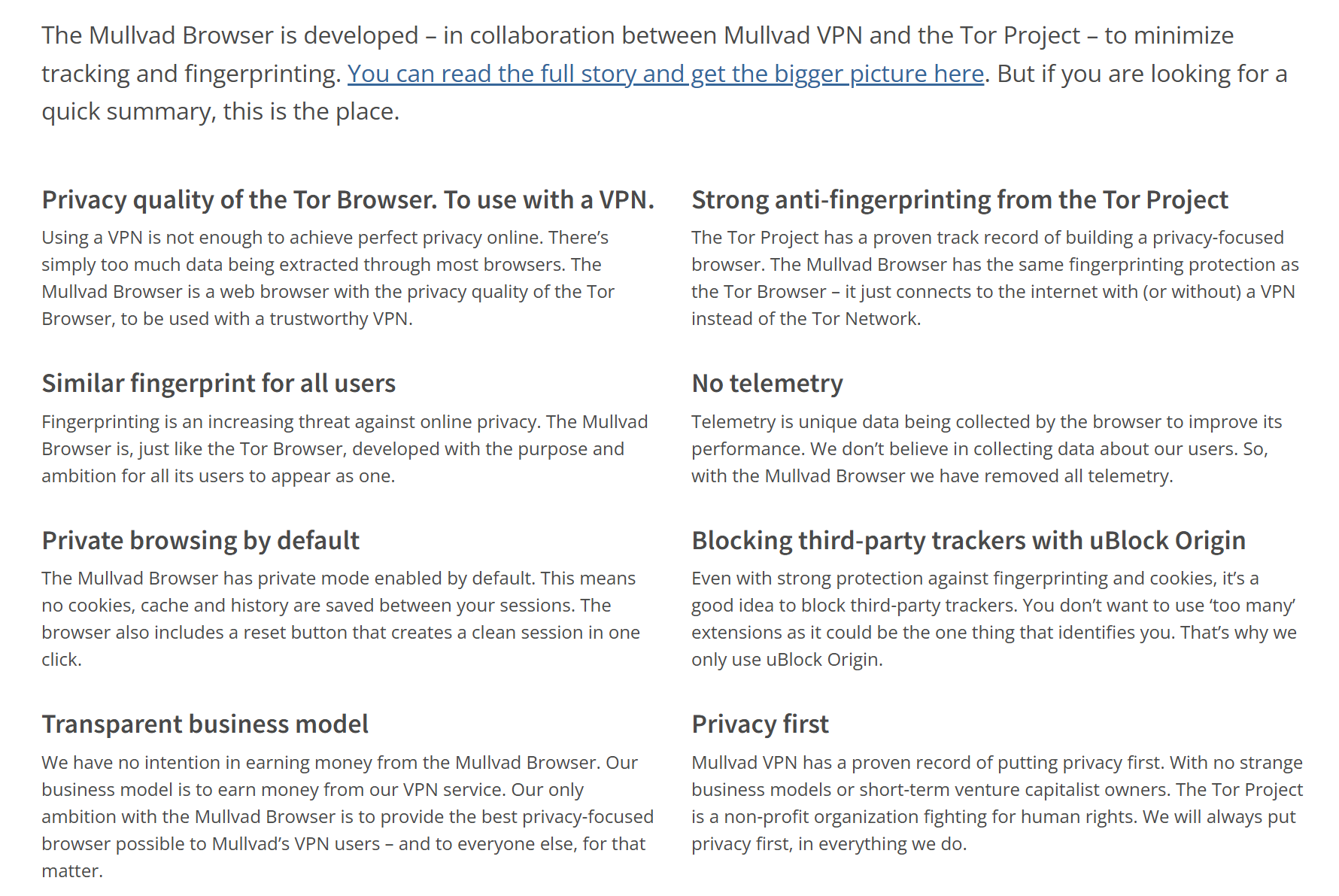 The Mullvad Browser is developed – in collaboration between Mullvad VPN and the Tor Project – to minimize tracking and fingerprinting. You can read the full story and get the bigger picture here. But if you are looking for a quick summary, this is the place.

Privacy quality of the Tor Browser. To use with a VPN.

Using a VPN is not enough to achieve perfect privacy online. There's simply too much data being extracted through most browsers. The Mullvad Browser is a web browser with the privacy quality of the Tor Browser, to be used with a trustworthy VPN.

Similar fingerprint for all users

Fingerprinting is an increasing threat against online privacy. The Mullvad Browser is, just like the Tor Browser, developed with the purpose and ambition for all its users to appear as one.

Private browsing by default

The Mullvad Browser has private mode enabled by default. This means no cookies, cache and history are saved between your sessions. The browser also includes a reset button that creates a clean session in one click.

Transparent business model

We have no intention in earning money from the Mullvad Browser. Our business model is to earn money from our VPN service. Our only ambition with the Mullvad Browser is to provide the best privacy-focused browser possible to Mullvad's VPN users – and to everyone else, for that matter.

Strong anti-fingerprinting from the Tor Project

The Tor Project has a proven track record of building a privacy-focused browser. The Mullvad Browser has the same fingerprinting protection as the Tor Browser – it just connects to the internet with (or without) a VPN instead of the Tor Network.

No telemetry

Telemetry is unique data being collected by the browser to improve its performance. We don't believe in collecting data about our users. So, with the Mullvad Browser we have removed all telemetry.

Blocking third-party trackers with uBlock Origin

Even with strong protection against fingerprinting and cookies, it's a good idea to block third-party trackers. You don't want to use 'too many' extensions as it could be the one thing that identifies you. That's why we only use uBlock Origin.

Privacy first

Mullvad VPN has a proven record of putting privacy first. With no strange business models or short-term venture capitalist owners. The Tor Project is a non-profit organization fighting for human rights. We will always put privacy first, in everything we do.